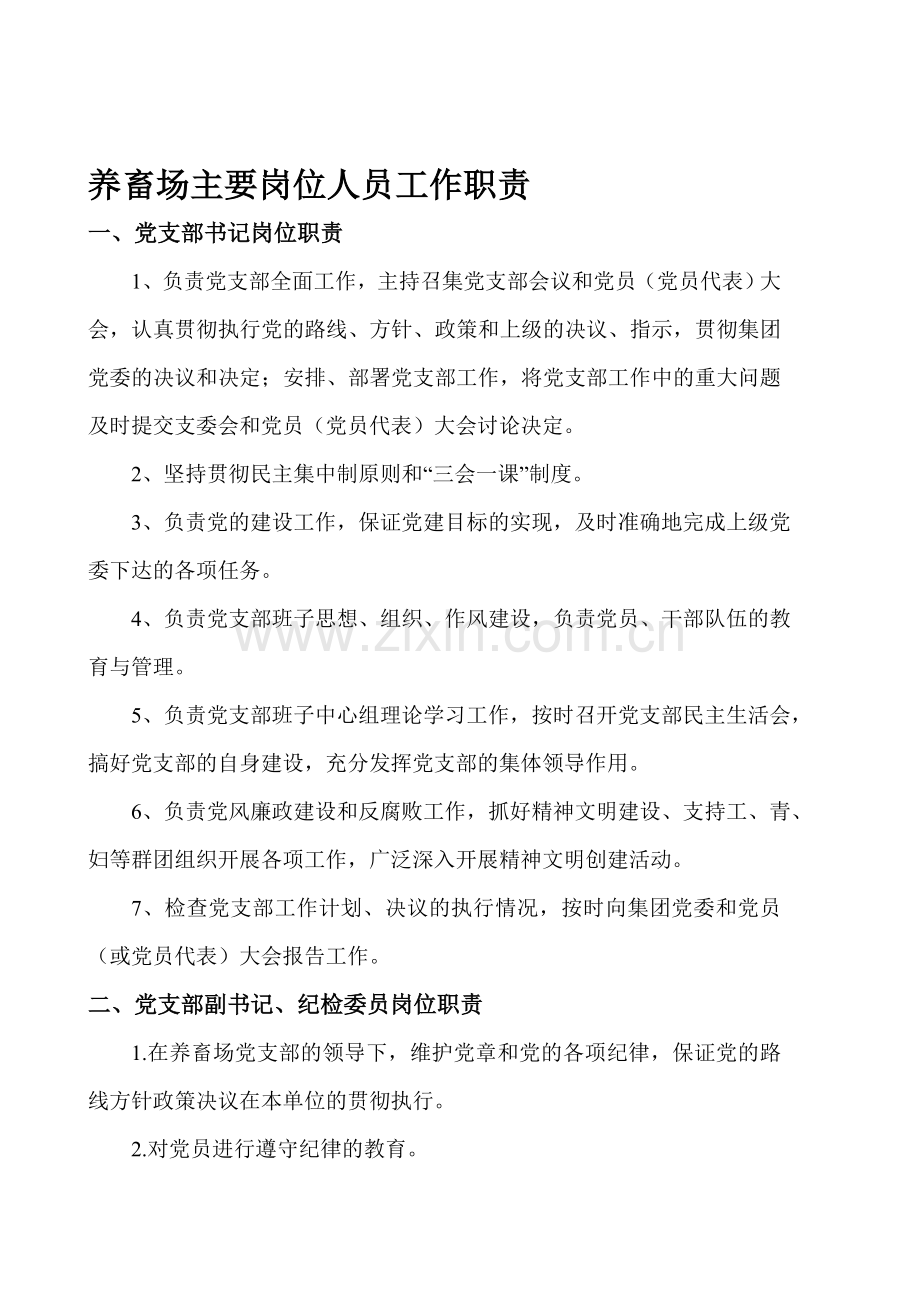 养畜场主要岗位人员工作职责

一、党支部书记岗位职责

1、负责党支部全面工作，主持召集党支部会议和党员（党员代表）大会，认真贯彻执行党的路线、方针、政策和上级的决议、指示，贯彻集团党委的决议和决定；安排、部署党支部工作，将党支部工作中的重大问题及时提交支委会和党员（党员代表）大会讨论决定。

2、坚持贯彻民主集中制原则和“三会一课”制度。

3、负责党的建设工作，保证党建目标的实现，及时准确地完成上级党委下达的各项任务。

4、负责党支部班子思想、组织、作风建设，负责党员、干部队伍的教育与管理。

5、负责党支部班子中心组理论学习工作，按时召开党支部民主生活会，搞好党支部的自身建设，充分发挥党支部的集体领导作用。

6、负责党风廉政建设和反腐败工作，抓好精神文明建设、支持工、青、妇等群团组织开展各项工作，广泛深入开展精神文明创建活动。

7、检查党支部工作计划、决议的执行情况，按时向集团党委和党员（或党员代表）大会报告工作。

二、党支部副书记、纪检委员岗位职责

1.在养畜场党支部的领导下，维护党章和党的各项纪律，保证党的路线方针政策决议在本单位的贯彻执行。

2.对党员进行遵守纪律的教育。

www.zixin.com.cn